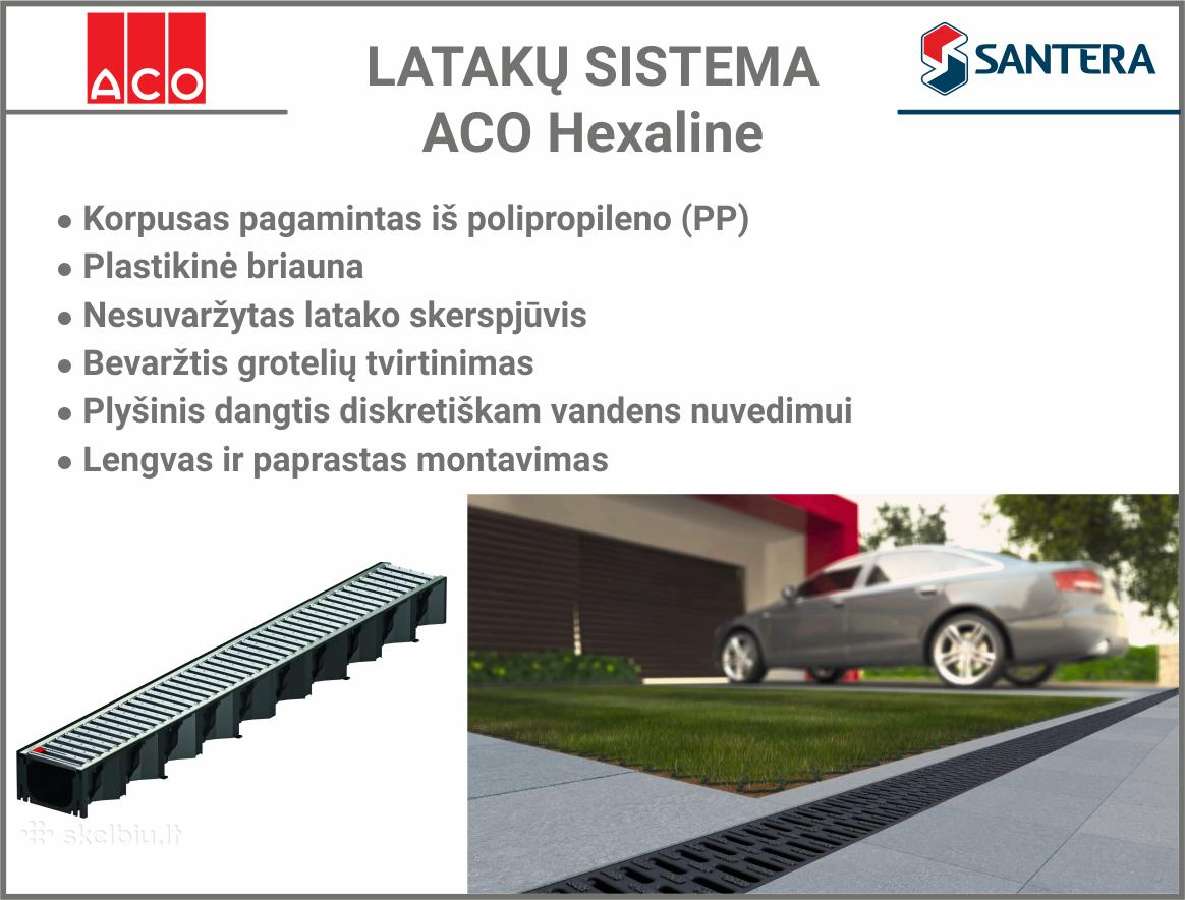 ACO

LATAKŲ SISTEMA
ACO Hexaline

SANTERA

• Korpusas pagamintas iš polipropileno (PP)
• Plastikinė briauna
• Nesuvaržytas latako skerspjūvis
• Bevaržtis grotelių tvirtinimas
• Plyšinis dangtis diskretiškam vandens nuvedimui
• Lengvas ir paprastas montavimas

skelbiu.lt